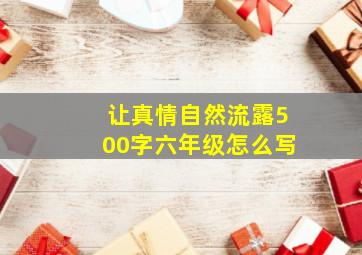 让真情自然流露500字六年级怎么写